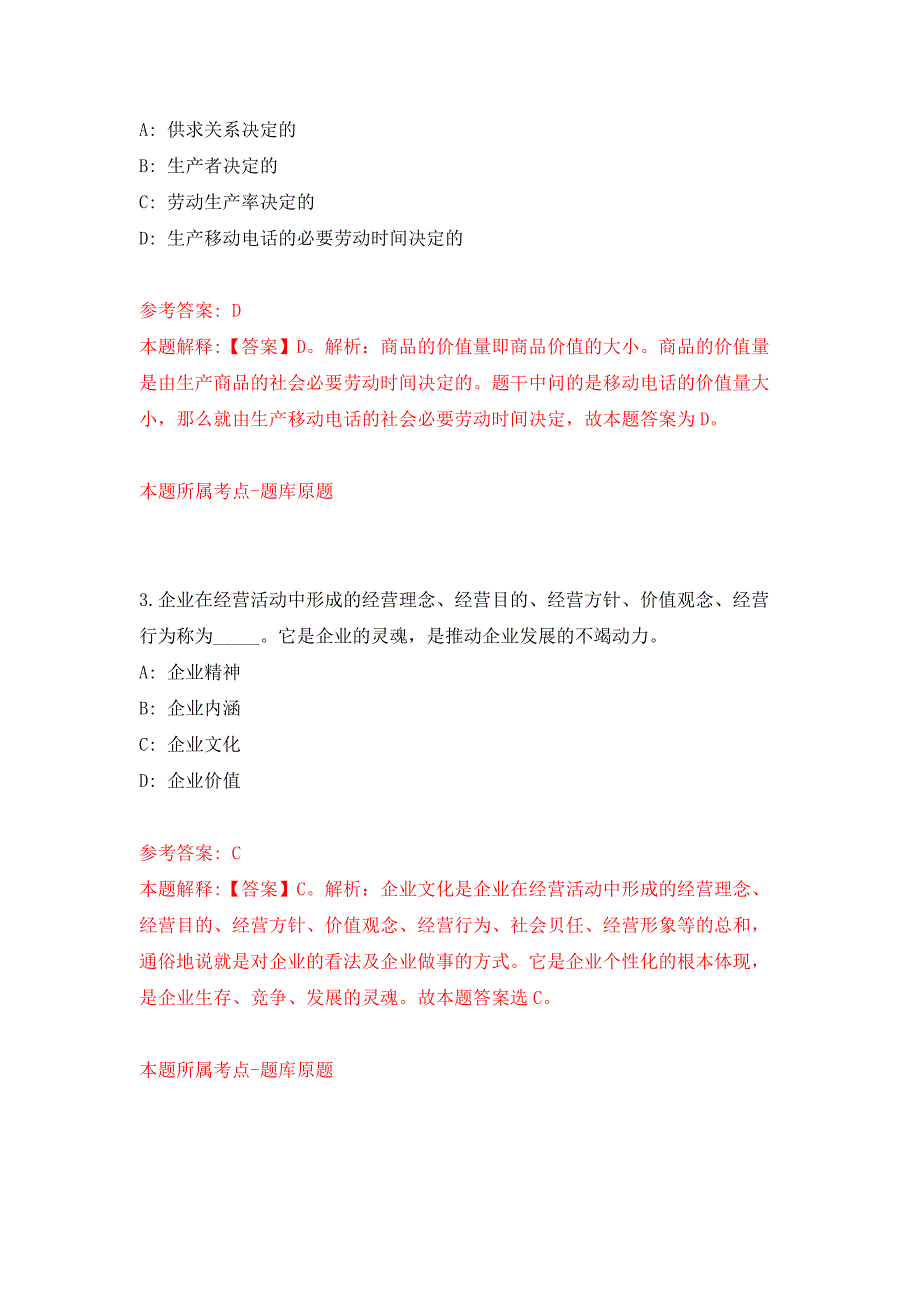 A: 供求关系决定的

B: 生产者决定的

C: 劳动生产率决定的

D: 生产移动电话的必要劳动时间决定的

参考答案: D

本题解释:【答案】D。解析：商品的价值量即商品价值的大小。商品的价值量是由生产商品的社会必要劳动时间决定的。题干中问的是移动电话的价值量大小，那么就由生产移动电话的社会必要劳动时间决定，故本题答案为D。

本题所属考点-题库原题

3.企业在经营活动中形成的经营理念、经营目的、经营方针、价值观念、经营行为称为_____。它是企业的灵魂，是推动企业发展的不竭动力。

A: 企业精神

B: 企业内涵

C: 企业文化

D: 企业价值

参考答案: C

本题解释:【答案】C。解析：企业文化是企业在经营活动中形成的经营理念、经营目的、经营方针、价值观念、经营行为、社会贝任、经营形象等的总和，通俗地说就是对企业的看法及企业做事的方式。它是企业个性化的根本体现，是企业生存、竞争、发展的灵魂。故本题答案选C。

本题所属考点-题库原题